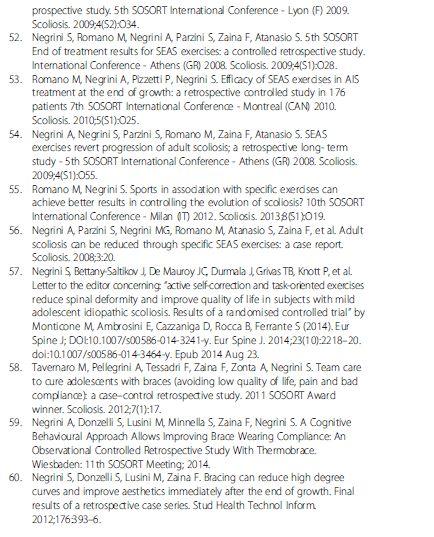 prospective study. 5th SOSORT International Conference - Lyon (F) 2009. Scoliosis. 2009;4(S2):O34.

52. Negrini S, Romano M, Negrini A, Parzini S, Zaina F, Atanasio S. 5th SOSORT End of treatment results for SEAS exercises: a controlled retrospective study. International Conference - Athens (GR) 2008. Scoliosis. 2009;4(S1):O28.

53. Romano M, Negrini A, Pizzetti P, Negrini S. Efficacy of SEAS exercises in AIS treatment at the end of growth: a retrospective controlled study in 176 patients 7th SOSORT International Conference - Montreal (CAN) 2010. Scoliosis. 2010;5(S1):O25.

54. Negrini A, Negrini S, Parzini S, Romano M, Zaina F, Atanasio S. SEAS exercises revert progression of adult scoliosis; a retrospective long- term study - 5th SOSORT International Conference - Athens (GR) 2008. Scoliosis. 2009;4(S1):O55.

55. Romano M, Negrini S. Sports in association with specific exercises can achieve better results in controlling the evolution of scoliosis? 10th SOSORT International Conference - Milan (IT) 2012. Scoliosis. 2013;8(S1):O19.

56. Negrini A, Parzini S, Negrini MG, Romano M, Atanasio S, Zaina F, et al. Adult scoliosis can be reduced through specific SEAS exercises: a case report. Scoliosis. 2008;3:20.

57. Negrini S, Bettany-Saltikov J, De Mauroy JC, Durmala J, Grivas TB, Knott P, et al. Letter to the editor concerning: "active self-correction and task-oriented exercises reduce spinal deformity and improve quality of life in subjects with mild adolescent idiopathic scoliosis. Results of a randomised controlled trial" by Monticone M, Ambrosini E, Cazzaniga D, Rocca B, Ferrante S (2014). Eur Spine J; DOI:10.1007/s00586-014-3241-y. Eur Spine J. 2014;23(10):2218–20. doi:10.1007/s00586-014-3464-y. Epub 2014 Aug 23.

58. Tavernaro M, Pellegrini A, Tessadri F, Zaina F, Zonta A, Negrini S. Team care to cure adolescents with braces (avoiding low quality of life, pain and bad compliance): a case–control retrospective study. 2011 SOSORT Award winner. Scoliosis. 2012;7(1):17.

59. Negrini A, Donzelli S, Lusini M, Minnella S, Zaina F, Negrini S. A Cognitive Behavioural Approach Allows Improving Brace Wearing Compliance: An Observational Controlled Retrospective Study With Thermobrace. Wiesbaden: 11th SOSORT Meeting; 2014.

60. Negrini S, Donzelli S, Lusini M, Zaina F. Bracing can reduce high degree curves and improve aesthetics immediately after the end of growth. Final results of a retrospective case series. Stud Health Technol Inform. 2012;176:393–6.